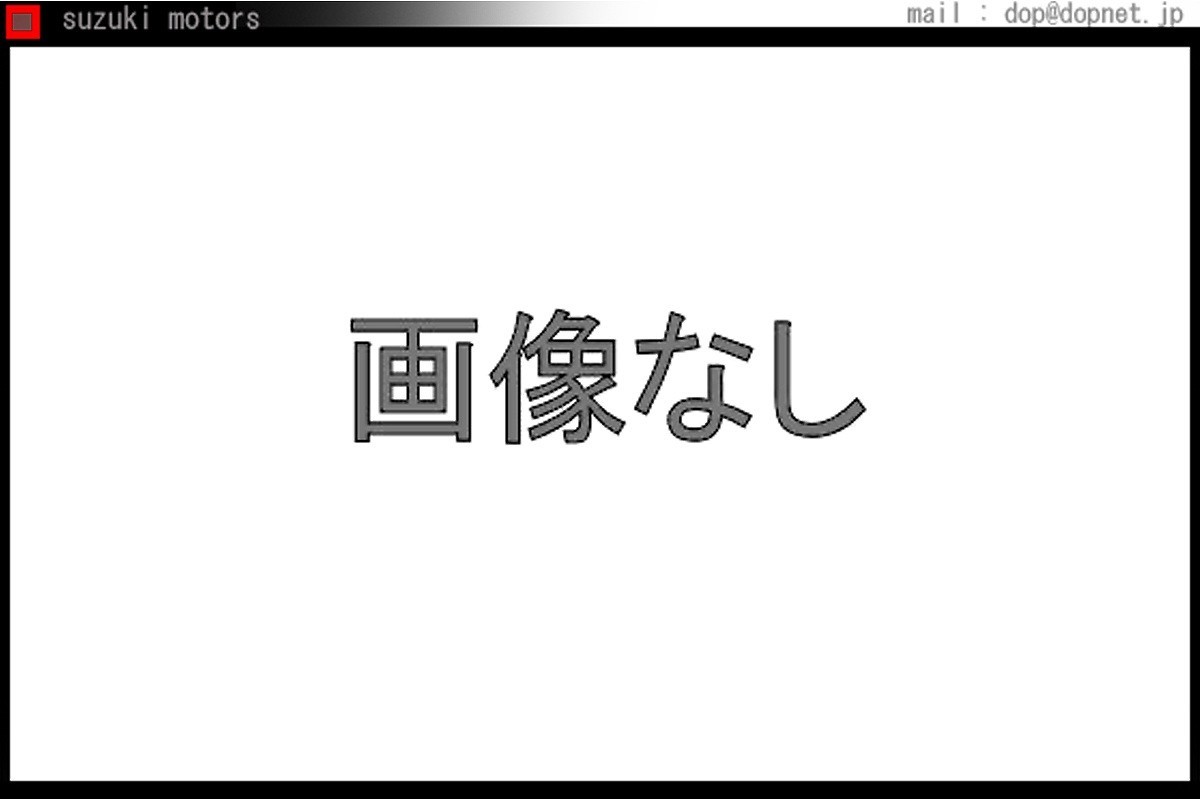 suzuki motors

mail : dop@dopnet.jp

画像なし